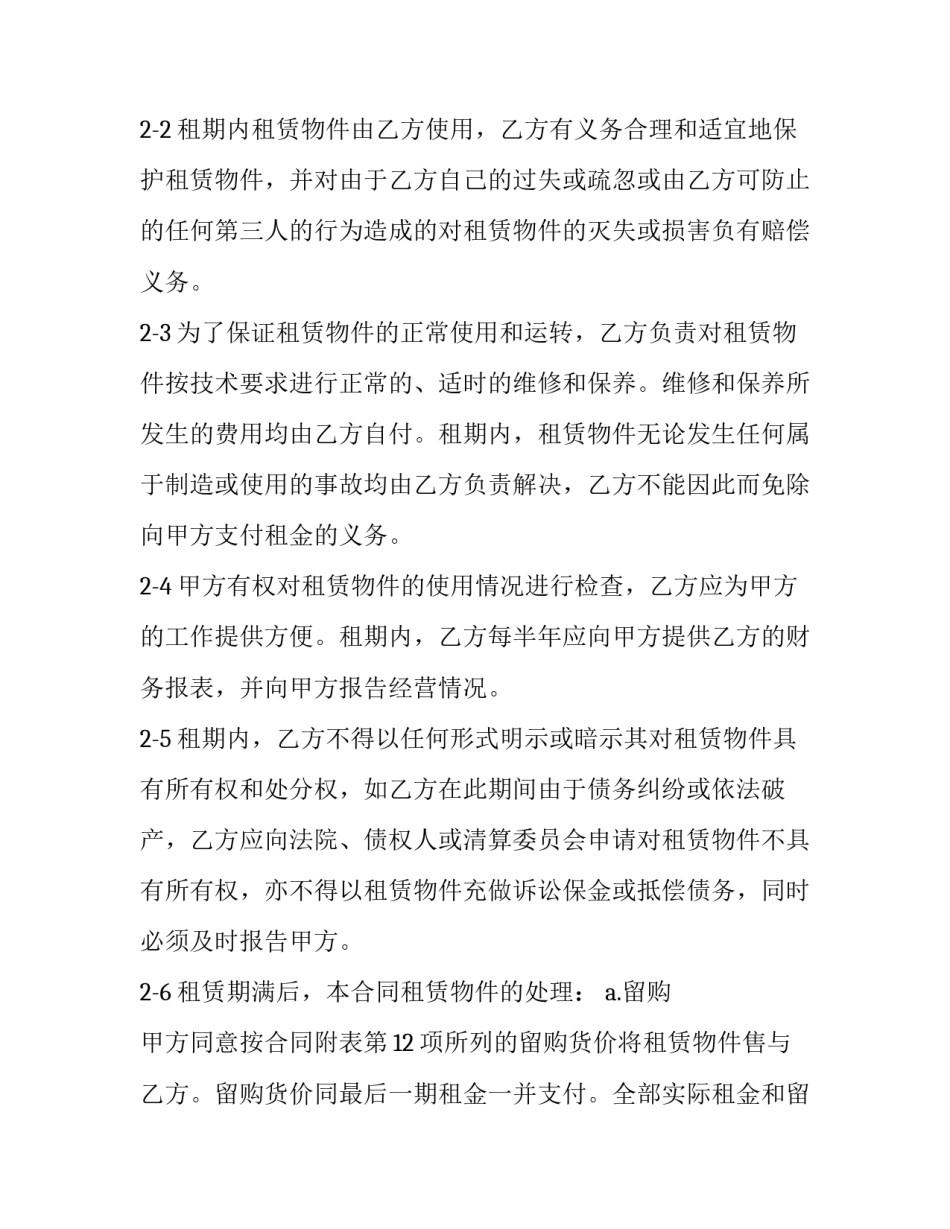 2-2 租期内租赁物件由乙方使用，乙方有义务合理和适宜地保护租赁物件，并对由于乙方自己的过失或疏忽或由乙方可防止的任何第三人的行为造成的对租赁物件的灭失或损害负有赔偿义务。

2-3 为了保证租赁物件的正常使用和运转，乙方负责对租赁物件按技术要求进行正常的、适时的维修和保养。维修和保养所发生的费用均由乙方自付。租期内，租赁物件无论发生任何属于制造或使用的事故均由乙方负责解决，乙方不能因此而免除向甲方支付租金的义务。

2-4 甲方有权对租赁物件的使用情况进行检查，乙方应为甲方的工作提供方便。租期内，乙方每半年应向甲方提供乙方的财务报表，并向甲方报告经营情况。

2-5 租期内，乙方不得以任何形式明示或暗示其对租赁物件具有所有权和处分权，如乙方在此期间由于债务纠纷或依法破产，乙方应向法院、债权人或清算委员会申请对租赁物件不具有所有权，亦不得以租赁物件充做诉讼保金或抵偿债务，同时必须及时报告甲方。

2-6 租赁期满后，本合同租赁物件的处理： a.留购

甲方同意按合同附表第 12 项所列的留购货价将租赁物件售与乙方。留购货价同最后一期租金一并支付。全部实际租金和留